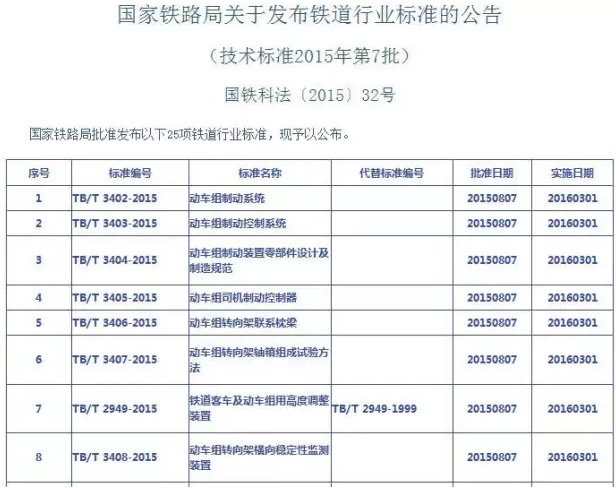 国家铁路局关于发布铁道行业标准的公告

（技术标准2015年第7批）

国铁科法〔2015〕32号

国家铁路局批准发布以下25项铁道行业标准，现予以公布。

| 序号 | 标准编号 | 标准名称 | 代替标准编号 | 批准日期 | 实施日期 |
|---|---|---|---|---|---|
| 1 | TB/T 3402-2015 | 动车组制动系统 | | 20150807 | 20160301 |
| 2 | TB/T 3403-2015 | 动车组制动控制系统 | | 20150807 | 20160301 |
| 3 | TB/T 3404-2015 | 动车组制动装置零部件设计及制造规范 | | 20150807 | 20160301 |
| 4 | TB/T 3405-2015 | 动车组司机制动控制器 | | 20150807 | 20160301 |
| 5 | TB/T 3406-2015 | 动车组转向架联系枕梁 | | 20150807 | 20160301 |
| 6 | TB/T 3407-2015 | 动车组转向架轴箱组成试验方法 | | 20150807 | 20160301 |
| 7 | TB/T 2949-2015 | 铁道客车及动车组用高度调整装置 | TB/T 2949-1999 | 20150807 | 20160301 |
| 8 | TB/T 3408-2015 | 动车组转向架横向稳定性监测装置 | | 20150807 | 20160301 |